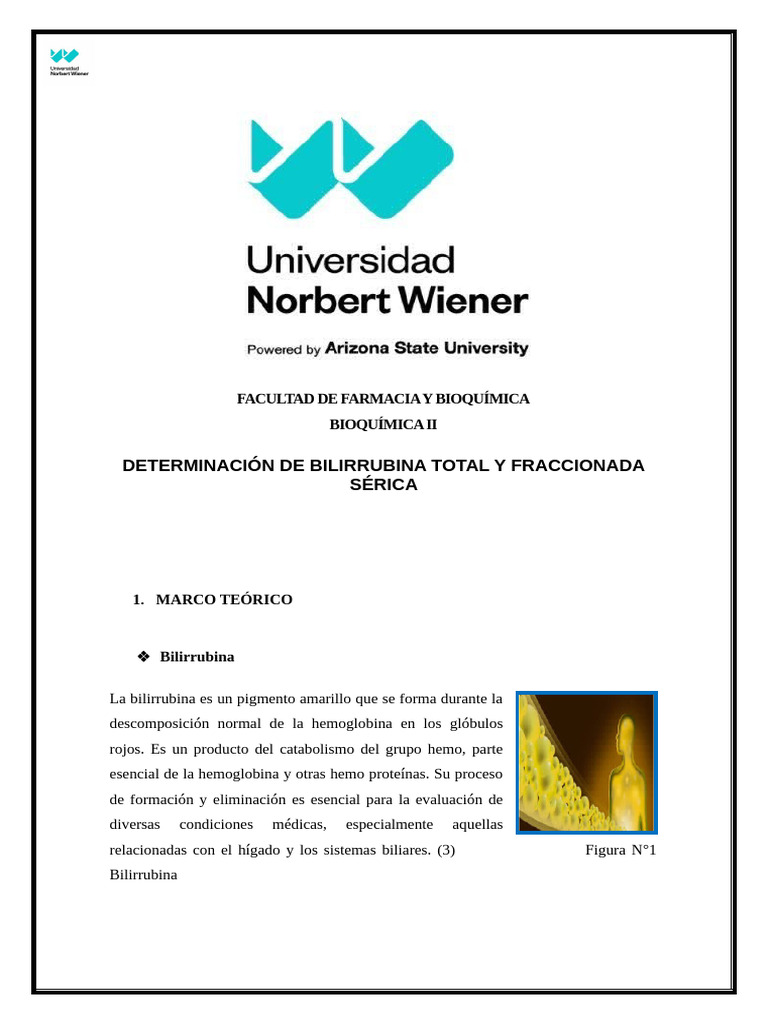 Universidad Norbert Wiener

Universidad
Norbert Wiener

Powered by Arizona State University

FACULTAD DE FARMACIA Y BIOQUÍMICA
BIOQUÍMICA II

DETERMINACIÓN DE BILIRRUBINA TOTAL Y FRACCIONADA SÉRICA

1. MARCO TEÓRICO

❖ Bilirrubina

La bilirrubina es un pigmento amarillo que se forma durante la descomposición normal de la hemoglobina en los glóbulos rojos. Es un producto del catabolismo del grupo hemo, parte esencial de la hemoglobina y otras hemo proteínas. Su proceso de formación y eliminación es esencial para la evaluación de diversas condiciones médicas, especialmente aquellas relacionadas con el hígado y los sistemas biliares. (3)

Figura N°1
Bilirrubina